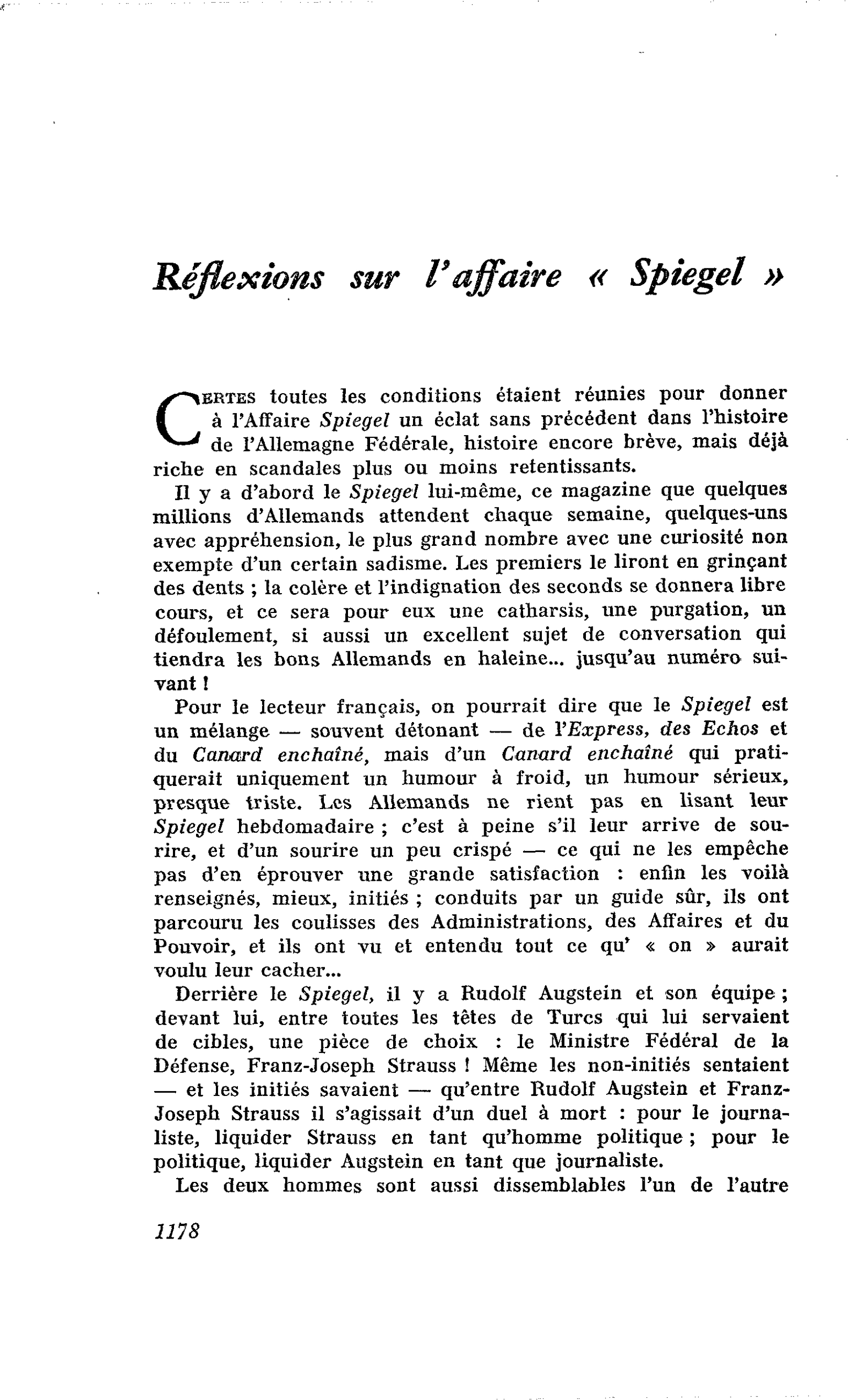 Réflexions sur l'affaire « Spiegel »

CERTES toutes les conditions étaient réunies pour donner à l'Affaire Spiegel un éclat sans précédent dans l'histoire de l'Allemagne Fédérale, histoire encore brève, mais déjà riche en scandales plus ou moins retentissants.

Il y a d'abord le Spiegel lui-même, ce magazine que quelques millions d'Allemands attendent chaque semaine, quelques-uns avec appréhension, le plus grand nombre avec une curiosité non exempte d'un certain sadisme. Les premiers le liront en grinçant des dents ; la colère et l'indignation des seconds se donnera libre cours, et ce sera pour eux une catharsis, une purgation, un défoulement, si aussi un excellent sujet de conversation qui tiendra les bons Allemands en haleine... jusqu'au numéro suivant !

Pour le lecteur français, on pourrait dire que le Spiegel est un mélange — souvent détonant — de l'Express, des Echos et du Canard enchaîné, mais d'un Canard enchaîné qui pratiquerait uniquement un humour à froid, un humour sérieux, presque triste. Les Allemands ne rient pas en lisant leur Spiegel hebdomadaire ; c'est à peine s'il leur arrive de sourire, et d'un sourire un peu crispé — ce qui ne les empêche pas d'en éprouver une grande satisfaction : enfin les voilà renseignés, mieux, initiés ; conduits par un guide sûr, ils ont parcouru les coulisses des Administrations, des Affaires et du Pouvoir, et ils ont vu et entendu tout ce qu' « on » aurait voulu leur cacher...

Derrière le Spiegel, il y a Rudolf Augstein et son équipe ; devant lui, entre toutes les têtes de Turcs qui lui servaient de cibles, une pièce de choix : le Ministre Fédéral de la Défense, Franz-Joseph Strauss ! Même les non-initiés sentaient — et les initiés savaient — qu'entre Rudolf Augstein et Franz-Joseph Strauss il s'agissait d'un duel à mort : pour le journaliste, liquider Strauss en tant qu'homme politique ; pour le politique, liquider Augstein en tant que journaliste.

Les deux hommes sont aussi dissemblables l'un de l'autre

1178